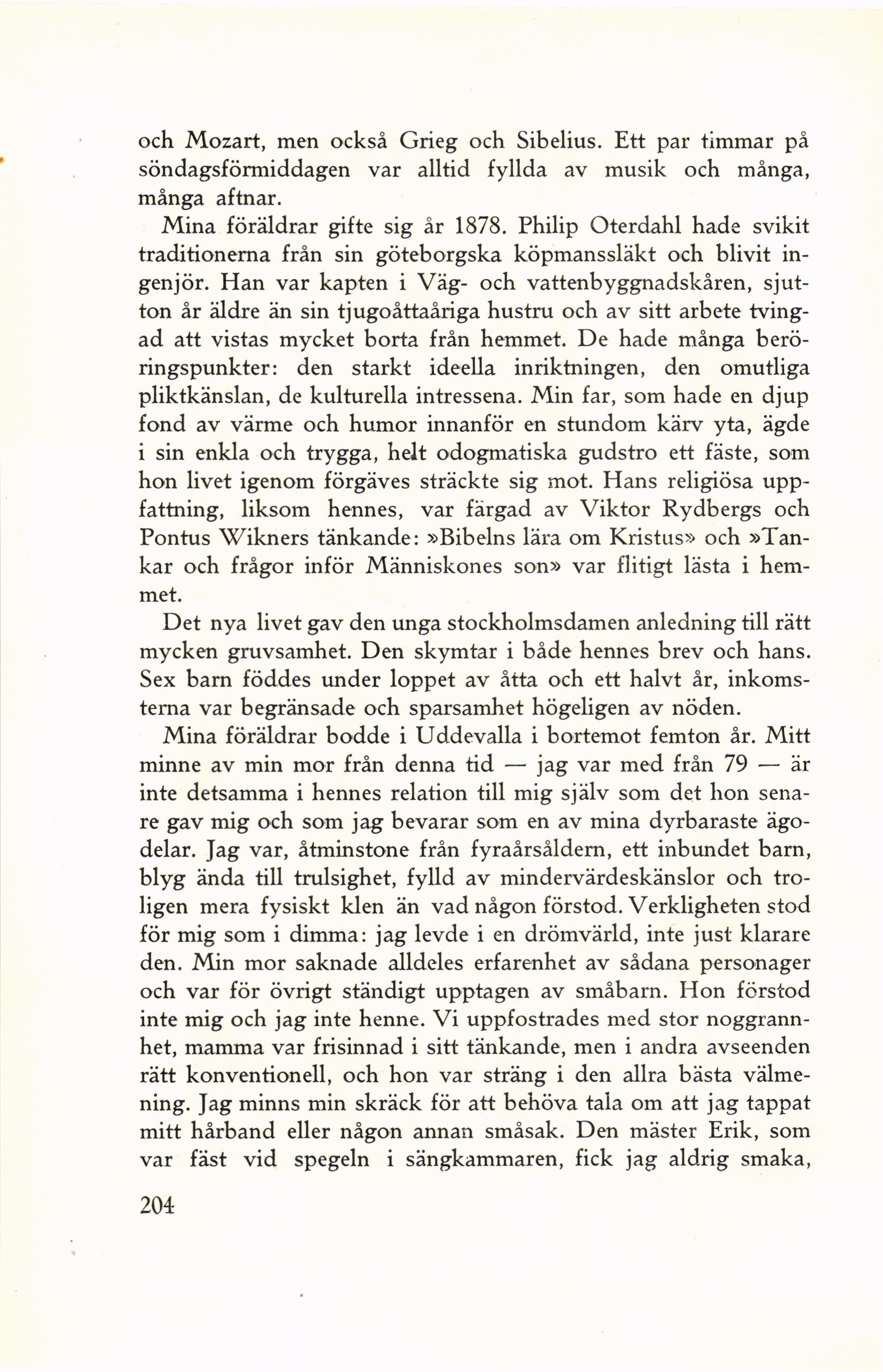 och Mozart, men också Grieg och Sibelius. Ett par timmar på söndagsförmiddagen var alltid fyllda av musik och många, många aftnar.

Mina föräldrar gifte sig år 1878. Philip Oterdahl hade svikit traditionerna från sin göteborgska köpmanssläkt och blivit ingenjör. Han var kapten i Väg- och vattenbyggnadskåren, sjutton år äldre än sin tjugoåttaåriga hustru och av sitt arbete tvingad att vistas mycket borta från hemmet. De hade många beröringspunkter: den starkt ideella inriktningen, den omutliga pliktkänslan, de kulturella intressena. Min far, som hade en djup fond av värme och humor innanför en stundom kärv yta, ägde i sin enkla och trygga, helt odogmatiska gudstro ett fäste, som hon livet igenom förgäves sträckte sig mot. Hans religiösa uppfattning, liksom hennes, var färgad av Viktor Rydbergs och Pontus Wikners tänkande: »Bibelns lära om Kristus» och »Tankar och frågor inför Människones son» var flitigt lästa i hemmet.

Det nya livet gav den unga stockholmsdamen anledning till rätt mycken gruvsamhet. Den skymtar i både hennes brev och hans. Sex barn föddes under loppet av åtta och ett halvt år, inkomsterna var begränsade och sparsamhet högeligen av nöden.

Mina föräldrar bodde i Uddevalla i bortemot femton år. Mitt minne av min mor från denna tid — jag var med från 79 — är inte detsamma i hennes relation till mig själv som det hon senare gav mig och som jag bevarar som en av mina dyrbaraste ägodelar. Jag var, åtminstone från fyraårsåldern, ett inbundet barn, blyg ända till trulsighet, fylld av mindervärdeskänslor och troligen mera fysiskt klen än vad någon förstod. Verkligheten stod för mig som i dimma: jag levde i en drömvärld, inte just klarare den. Min mor saknade alldeles erfarenhet av sådana personager och var för övrigt ständigt upptagen av småbarn. Hon förstod inte mig och jag inte henne. Vi uppfostrades med stor noggrannhet, mamma var frisinnad i sitt tänkande, men i andra avseenden rätt konventionell, och hon var sträng i den allra bästa välmening. Jag minns min skräck för att behöva tala om att jag tappat mitt hårband eller någon annan småsak. Den mäster Erik, som var fäst vid spegeln i sängkammaren, fick jag aldrig smaka,

204